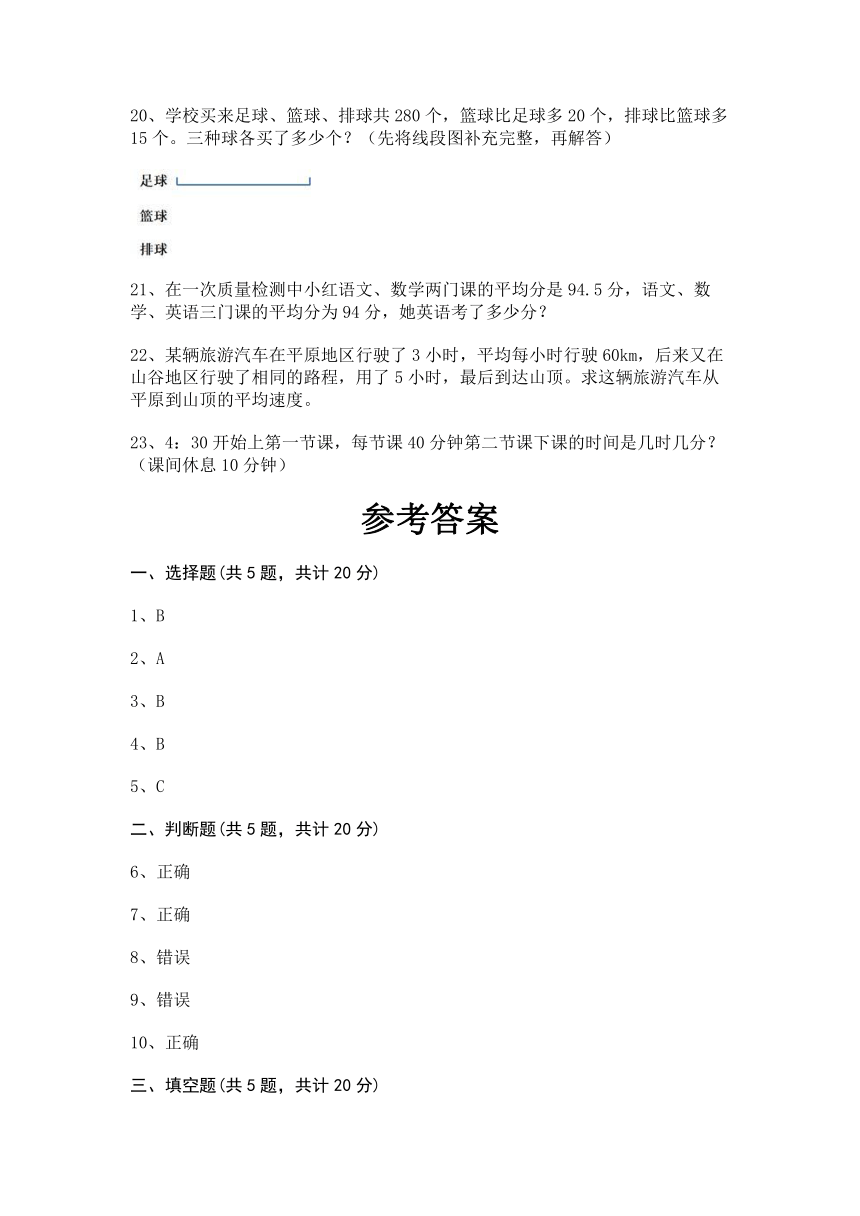 20、学校买来足球、篮球、排球共 280 个，篮球比足球多 20 个，排球比篮球多 15 个。三种球各买了多少个？（先将线段图补充完整，再解答）

足球

篮球

排球

21、在一次质量检测中小红语文、数学两门课的平均分是 94.5 分，语文、数学、英语三门课的平均分为 94 分，她英语考了多少分？

22、某辆旅游汽车在平原地区行驶了 3 小时，平均每小时行驶 60km，后来又在山谷地区行驶了相同的路程，用了 5 小时，最后到达山顶。求这辆旅游汽车从平原到山顶的平均速度。

23、4：30 开始上第一节课，每节课 40 分钟第二节课下课的时间是几时几分？（课间休息 10 分钟）

参考答案

一、选择题(共 5 题，共计 20 分)

1、B

2、A

3、B

4、B

5、C

二、判断题(共 5 题，共计 20 分)

6、正确

7、正确

8、错误

9、错误

10、正确

三、填空题(共 5 题，共计 20 分)